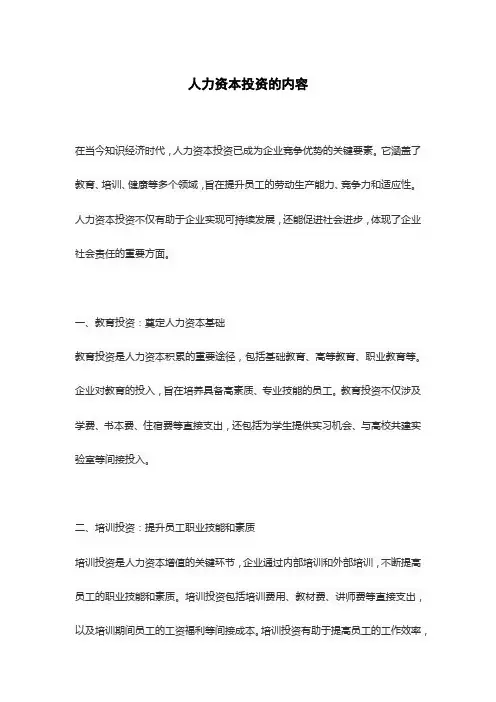 人力资本投资的内容

在当今知识经济时代，人力资本投资已成为企业竞争优势的关键要素。它涵盖了教育、培训、健康等多个领域，旨在提升员工的劳动生产能力、竞争力和适应性。人力资本投资不仅有助于企业实现可持续发展，还能促进社会进步，体现了企业社会责任的重要方面。

一、教育投资：奠定人力资本基础

教育投资是人力资本积累的重要途径，包括基础教育、高等教育、职业教育等。企业对教育的投入，旨在培养具备高素质、专业技能的员工。教育投资不仅涉及学费、书本费、住宿费等直接支出，还包括为学生提供实习机会、与高校共建实验室等间接投入。

二、培训投资：提升员工职业技能和素质

培训投资是人力资本增值的关键环节，企业通过内部培训和外部培训，不断提高员工的职业技能和素质。培训投资包括培训费用、教材费、讲师费等直接支出，以及培训期间员工的工资福利等间接成本。培训投资有助于提高员工的工作效率，